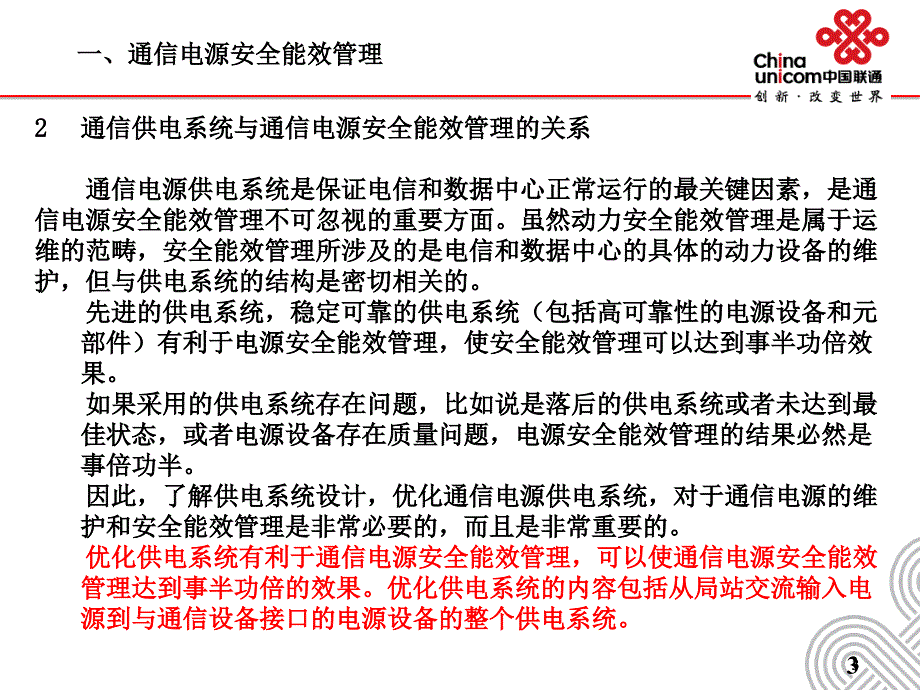 一、通信电源安全能效管理

China unicom中国联通
创新·改变世界

2 通信供电系统与通信电源安全能效管理的关系

通信电源供电系统是保证电信和数据中心正常运行的最关键因素，是通信电源安全能效管理不可忽视的重要方面。虽然动力安全能效管理是属于运维的范畴，安全能效管理所涉及的是电信和数据中心的具体的动力设备的维护，但与供电系统的结构是密切相关的。

先进的供电系统，稳定可靠的供电系统（包括高可靠性的电源设备和元部件）有利于电源安全能效管理，使安全能效管理可以达到事半功倍效果。

如果采用的供电系统存在问题，比如说是落后的供电系统或者未达到最佳状态，或者电源设备存在质量问题，电源安全能效管理的结果必然是事倍功半。

因此，了解供电系统设计，优化通信电源供电系统，对于通信电源的维护和安全能效管理是非常必要的，而且是非常重要的。

优化供电系统有利于通信电源安全能效管理，可以使通信电源安全能效管理达到事半功倍的效果。优化供电系统的内容包括从局站交流输入电源到与通信设备接口的电源设备的整个供电系统。

3